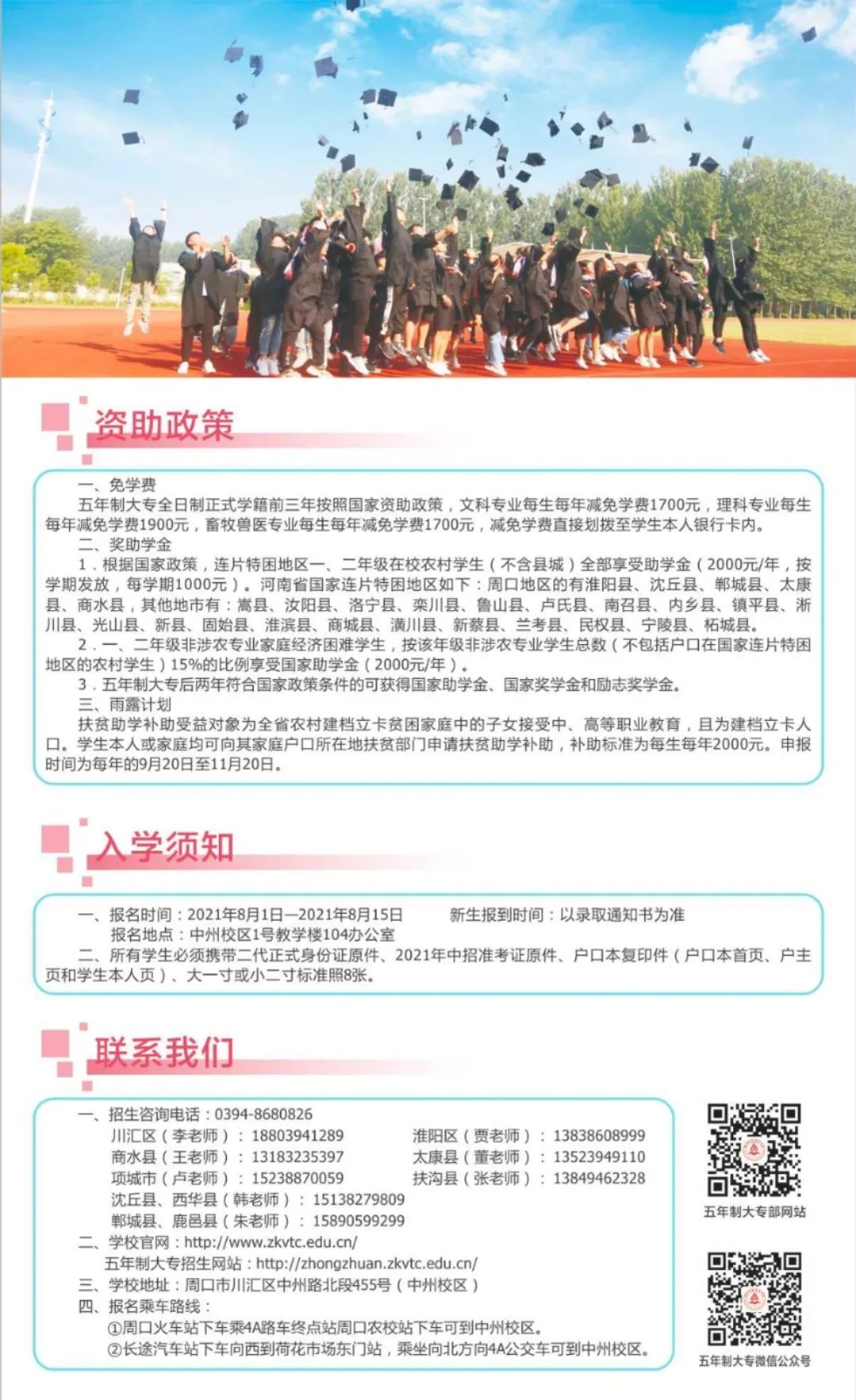 资助政策

一、免学费

五年制大专全日制正式学籍前三年按照国家资助政策，文科专业每生每年减免学费1700元，理科专业每生每年减免学费1900元，畜牧兽医专业每生每年减免学费1700元，减免学费直接划拨至学生本人银行卡内。

二、奖助学金

1．根据国家政策，连片特困地区一、二年级在校农村学生（不含县城）全部享受助学金（2000元/年，按学期发放，每学期1000元）。河南省国家连片特困地区如下：周口地区的有淮阳县、沈丘县、郸城县、太康县、商水县，其他地市有：嵩县、汝阳县、洛宁县、栾川县、鲁山县、卢氏县、南召县、内乡县、镇平县、淅川县、光山县、新县、固始县、淮滨县、商城县、潢川县、新蔡县、兰考县、民权县、宁陵县、柘城县。

2．一、二年级非涉农专业家庭经济困难学生，按该年级非涉农专业学生总数（不包括户口在国家连片特困地区的农村学生）15%的比例享受国家助学金（2000元/年）。

3．五年制大专后两年符合国家政策条件的可获得国家助学金、国家奖学金和励志奖学金。

三、雨露计划

扶贫助学补助受益对象为全省农村建档立卡贫困家庭中的子女接受中、高等职业教育，且为建档立卡人口。学生本人或家庭均可向其家庭户口所在地扶贫部门申请扶贫助学补助，补助标准为每生每年2000元。申报时间为每年的9月20日至11月20日。

入学须知

一、报名时间：2021年8月1日—2021年8月15日　　新生报到时间：以录取通知书为准

报名地点：中州校区1号教学楼104办公室

二、所有学生必须携带二代正式身份证原件、2021年中招准考证原件、户口本复印件（户口本首页、户主页和学生本人页）、大一寸或小二寸标准照8张。

联系我们

一、招生咨询电话：0394-8680826

川汇区（李老师）：18803941289　淮阳区（贾老师）：13838608999
商水县（王老师）：13183235397　太康县（董老师）：13523949110
项城市（卢老师）：15238870059　扶沟县（张老师）：13849462328
沈丘县、西华县（韩老师）：15138279809
郸城县、鹿邑县（朱老师）：15890599299

二、学校官网：http://www.zkvtc.edu.cn/
五年制大专招生网站：http://zhongzhuan.zkvtc.edu.cn/

三、学校地址：周口市川汇区中州路北段455号（中州校区）

四、报名乘车路线：
①周口火车站下车乘4A路车终点站周口农校站下车可到中州校区。
②长途汽车站下车向西到荷花市场东门站，乘坐向北方向4A公交车可到中州校区。

五年制大专部网站

五年制大专微信公众号